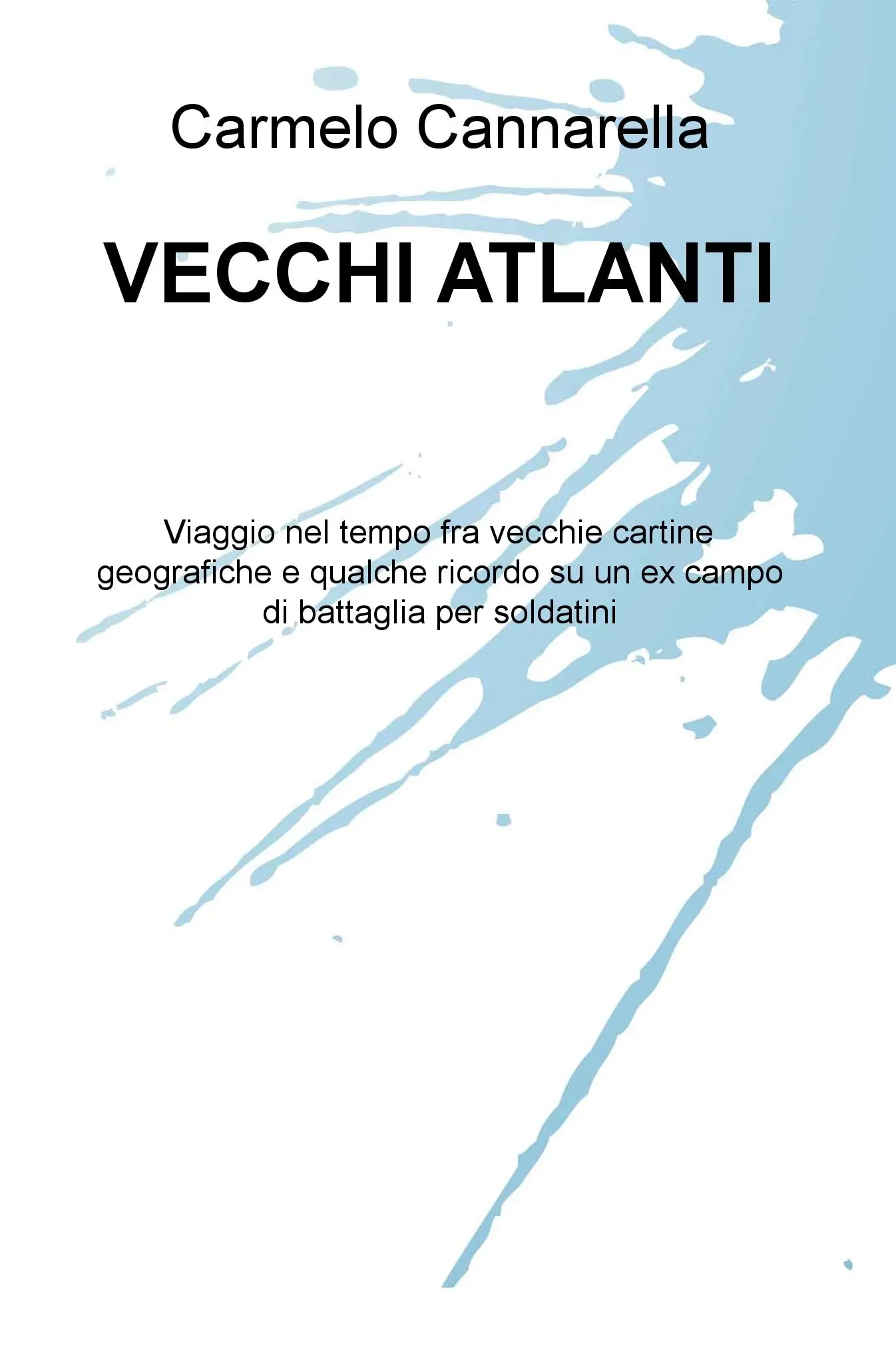 Carmelo Cannarella

VECCHI ATLANTI

Viaggio nel tempo fra vecchie cartine geografiche e qualche ricordo su un ex campo di battaglia per soldatini